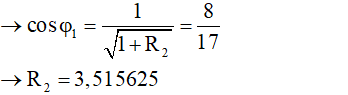 $\rightarrow \cos\varphi_1 = \frac{1}{\sqrt{1+R_2}} = \frac{8}{17}$

$\rightarrow R_2 = 3,515625$